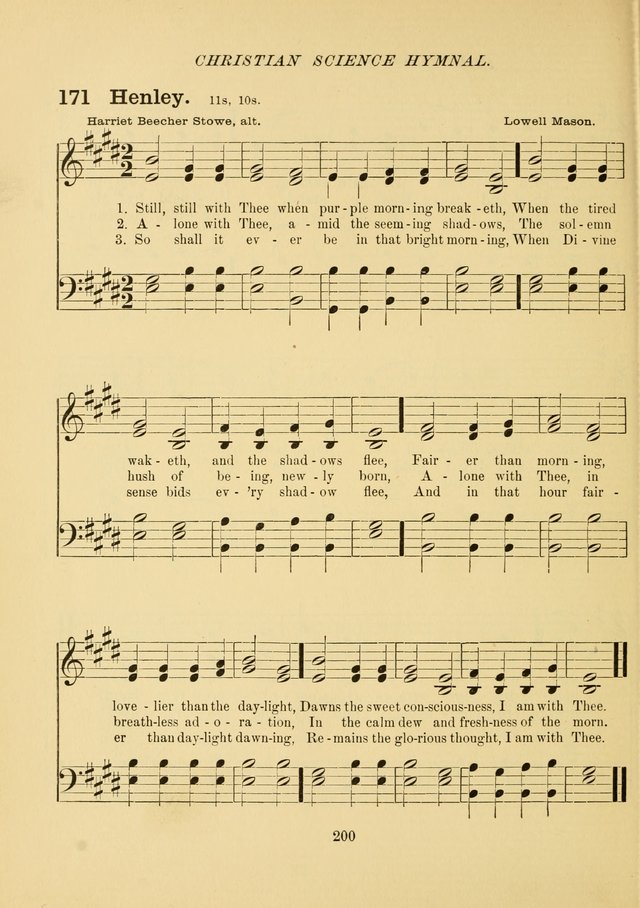 CHRISTIAN SCIENCE HYMNAL.

171 Henley. 11s, 10s.

Harriet Beecher Stowe, alt.

Lowell Mason.

1. Still, still with Thee when pur - ple morn - ing break - eth, When the tired
2. A - lone with Thee, a - mid the seem - ing shad - ows, The sol - emn
3. So shall it ev - er be in that bright morn - ing, When Di - vine

wak - eth, and the shad - ows flee, Fair - er than morn - ing,
hush of be - ing, new - ly born, A - lone with Thee, in
sense bids ev - 'ry shad - ow flee, And in that hour fair -

love - lier than the day-light, Dawns the sweet con-scious-ness, I am with Thee.
breath-less ad - o - ra - tion, In the calm dew and fresh-ness of the morn.
er than day-light dawn-ing, Re - mains the glo-rious thought, I am with Thee.

200